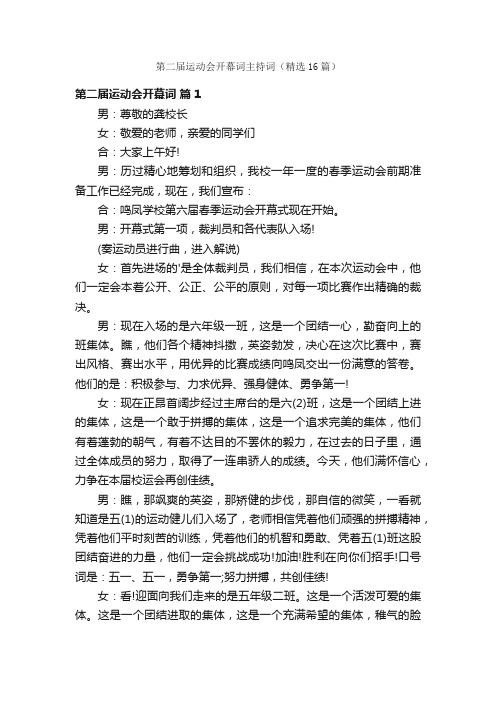 第二届运动会开幕词主持词（精选 16 篇）

第二届运动会开幕词 篇 1

男：尊敬的龚校长

女：敬爱的老师，亲爱的同学们

合：大家上午好!

男：历过精心地筹划和组织，我校一年一度的春季运动会前期准备工作已经完成，现在，我们宣布：

合：鸣凤学校第六届春季运动会开幕式现在开始。

男：开幕式第一项，裁判员和各代表队入场!

(奏运动员进行曲，进入解说)

女：首先进场的'是全体裁判员，我们相信，在本次运动会中，他们一定会本着公开、公正、公平的原则，对每一项比赛作出精确的裁决。

男：现在入场的是六年级一班，这是一个团结一心，勤奋向上的班集体。瞧，他们各个精神抖擞，英姿勃发，决心在这次比赛中，赛出风格、赛出水平，用优异的比赛成绩向鸣凤交出一份满意的答卷。他们的是：积极参与、力求优异、强身健体、勇争第一!

女：现在正昂首阔步经过主席台的是六(2)班，这是一个团结上进的集体，这是一个敢于拼搏的集体，这是一个追求完美的集体，他们有着蓬勃的朝气，有着不达目的不罢休的毅力，在过去的日子里，通过全体成员的努力，取得了一连串骄人的成绩。今天，他们满怀信心，力争在本届校运会再创佳绩。

男：瞧，那飒爽的英姿，那矫健的步伐，那自信的微笑，一看就知道是五(1)的运动健儿们入场了，老师相信凭着他们顽强的拼搏精神，凭着他们平时刻苦的训练，凭着他们的机智和勇敢、凭着五(1)班这股团结奋进的力量，他们一定会挑战成功!加油!胜利在向你们招手!口号词是：五一、五一，勇争第一;努力拼搏，共创佳绩!

女：看!迎面向我们走来的是五年级二班。这是一个活泼可爱的集体。这是一个团结进取的集体，这是一个充满希望的集体，稚气的脸